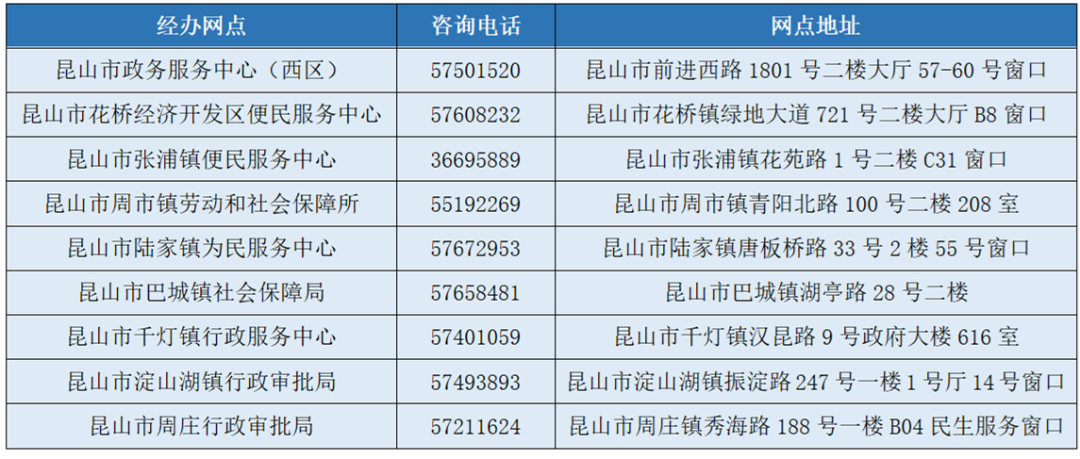 | 经办网点 | 咨询电话 | 网点地址 |
|---|---|---|
| 昆山市政务服务中心（西区） | 57501520 | 昆山市前进西路1801号二楼大厅57-60号窗口 |
| 昆山市花桥经济开发区便民服务中心 | 57608232 | 昆山市花桥镇绿地大道721号二楼大厅B8窗口 |
| 昆山市张浦镇便民服务中心 | 36695889 | 昆山市张浦镇花苑路1号二楼C31窗口 |
| 昆山市周市镇劳动和社会保障所 | 55192269 | 昆山市周市镇青阳北路100号二楼208室 |
| 昆山市陆家镇为民服务中心 | 57672953 | 昆山市陆家镇唐板桥路33号2楼55号窗口 |
| 昆山市巴城镇社会保障局 | 57658481 | 昆山市巴城镇湖亭路28号二楼 |
| 昆山市千灯镇行政服务中心 | 57401059 | 昆山市千灯镇汉昆路9号政府大楼616室 |
| 昆山市淀山湖镇行政审批局 | 57493893 | 昆山市淀山湖镇振淀路247号一楼1号厅14号窗口 |
| 昆山市周庄行政审批局 | 57211624 | 昆山市周庄镇秀海路188号一楼B04民生服务窗口 |